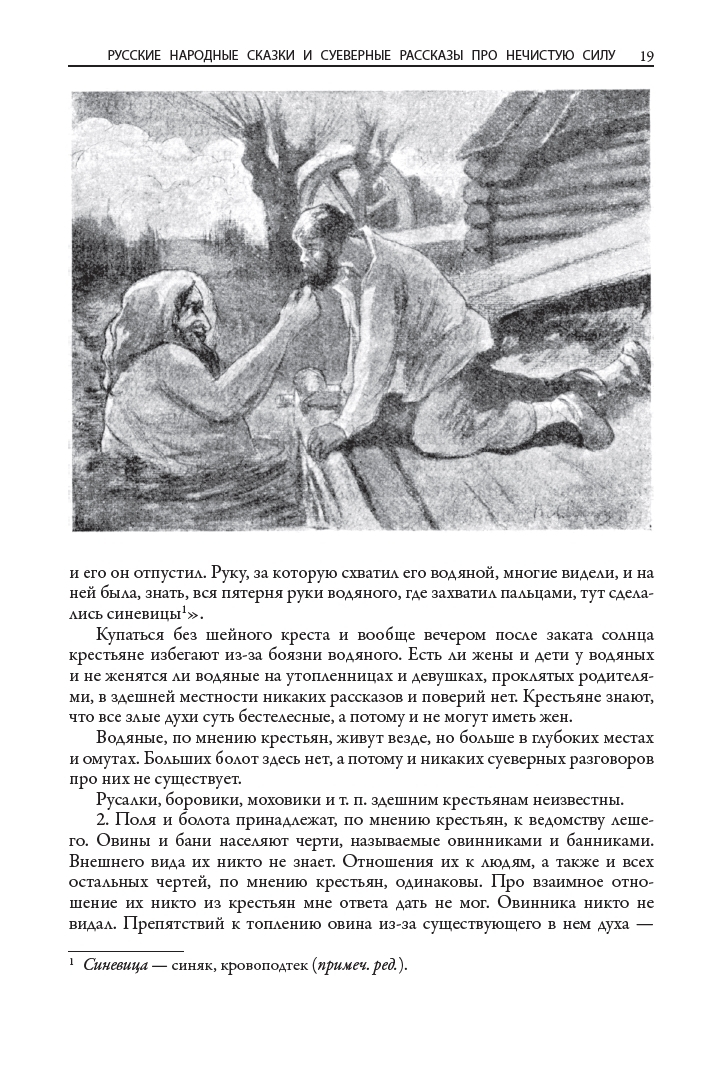 РУССКИЕ НАРОДНЫЕ СКАЗКИ И СУЕВЕРНЫЕ РАССКАЗЫ ПРО НЕЧИСТУЮ СИЛУ 19

и его он отпустил. Руку, за которую схватил его водяной, многие видели, и на ней была, знать, вся пятерня руки водяного, где захватил пальцами, тут сделались синевицы$^1$».

Купаться без шейного креста и вообще вечером после заката солнца крестьяне избегают из-за боязни водяного. Есть ли жены и дети у водяных и не женятся ли водяные на утопленницах и девушках, проклятых родителями, в здешней местности никаких рассказов и поверий нет. Крестьяне знают, что все злые духи суть бестелесные, а потому и не могут иметь жен.

Водяные, по мнению крестьян, живут везде, но больше в глубоких местах и омутах. Больших болот здесь нет, а потому и никаких суеверных разговоров про них не существует.

Русалки, боровики, моховики и т. п. здешним крестьянам неизвестны.

2. Поля и болота принадлежат, по мнению крестьян, к ведомству лешего. Овины и бани населяют черти, называемые овинниками и банниками. Внешнего вида их никто не знает. Отношения их к людям, а также и всех остальных чертей, по мнению крестьян, одинаковы. Про взаимное отношение их никто из крестьян мне ответа дать не мог. Овинника никто не видал. Препятствий к топлению овина из-за существующего в нем духа —

$^1$ Синевица — синяк, кровоподтек (примеч. ред.).